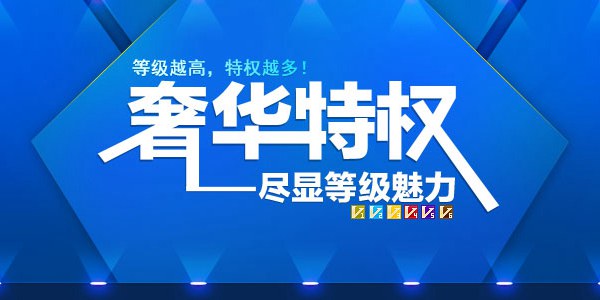 等级越高，特权越多！

奢华特权

尽显等级魅力

V1 V2 V3 V4 V5 V6